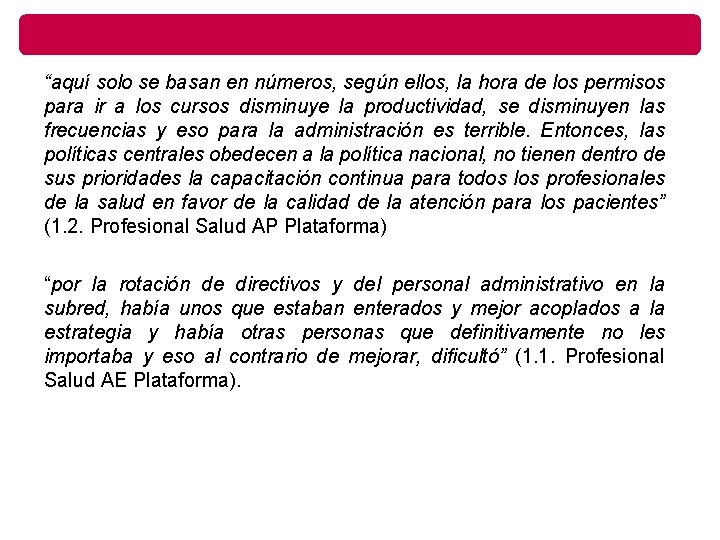 “aquí solo se basan en números, según ellos, la hora de los permisos para ir a los cursos disminuye la productividad, se disminuyen las frecuencias y eso para la administración es terrible. Entonces, las políticas centrales obedecen a la política nacional, no tienen dentro de sus prioridades la capacitación continua para todos los profesionales de la salud en favor de la calidad de la atención para los pacientes” (1.2. Profesional Salud AP Plataforma)

“por la rotación de directivos y del personal administrativo en la subred, había unos que estaban enterados y mejor acoplados a la estrategia y había otras personas que definitivamente no les importaba y eso al contrario de mejorar, dificultó” (1.1. Profesional Salud AE Plataforma).